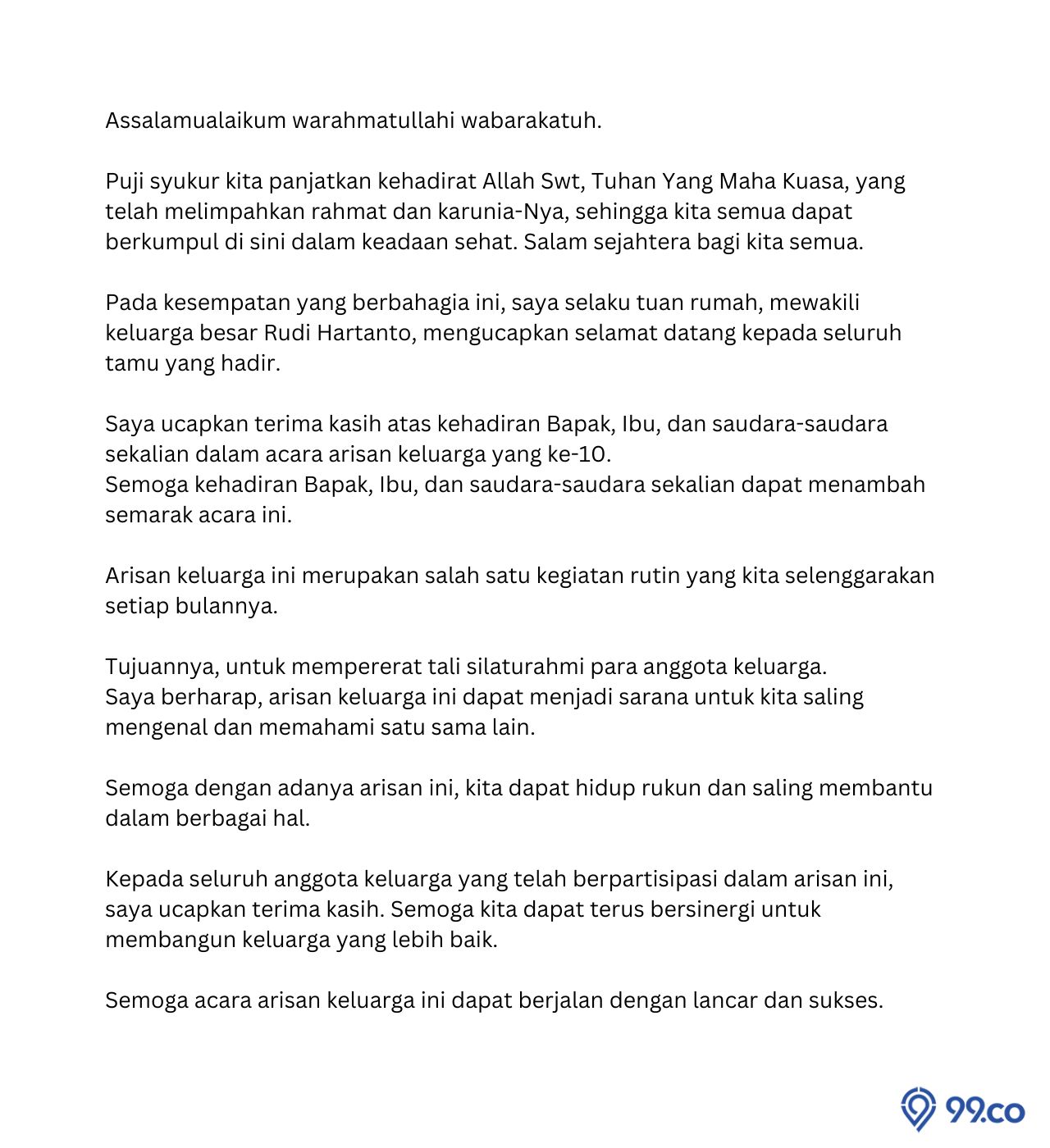 Assalamualaikum warahmatullahi wabarakatuh.

Puji syukur kita panjatkan kehadirat Allah Swt, Tuhan Yang Maha Kuasa, yang telah melimpahkan rahmat dan karunia-Nya, sehingga kita semua dapat berkumpul di sini dalam keadaan sehat. Salam sejahtera bagi kita semua.

Pada kesempatan yang berbahagia ini, saya selaku tuan rumah, mewakili keluarga besar Rudi Hartanto, mengucapkan selamat datang kepada seluruh tamu yang hadir.

Saya ucapkan terima kasih atas kehadiran Bapak, Ibu, dan saudara-saudara sekalian dalam acara arisan keluarga yang ke-10.
Semoga kehadiran Bapak, Ibu, dan saudara-saudara sekalian dapat menambah semarak acara ini.

Arisan keluarga ini merupakan salah satu kegiatan rutin yang kita selenggarakan setiap bulannya.

Tujuannya, untuk mempererat tali silaturahmi para anggota keluarga.
Saya berharap, arisan keluarga ini dapat menjadi sarana untuk kita saling mengenal dan memahami satu sama lain.

Semoga dengan adanya arisan ini, kita dapat hidup rukun dan saling membantu dalam berbagai hal.

Kepada seluruh anggota keluarga yang telah berpartisipasi dalam arisan ini, saya ucapkan terima kasih. Semoga kita dapat terus bersinergi untuk membangun keluarga yang lebih baik.

Semoga acara arisan keluarga ini dapat berjalan dengan lancar dan sukses.

99.co